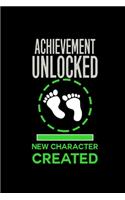 ACHIEVEMENT UNLOCKED

NEW CHARACTER CREATED